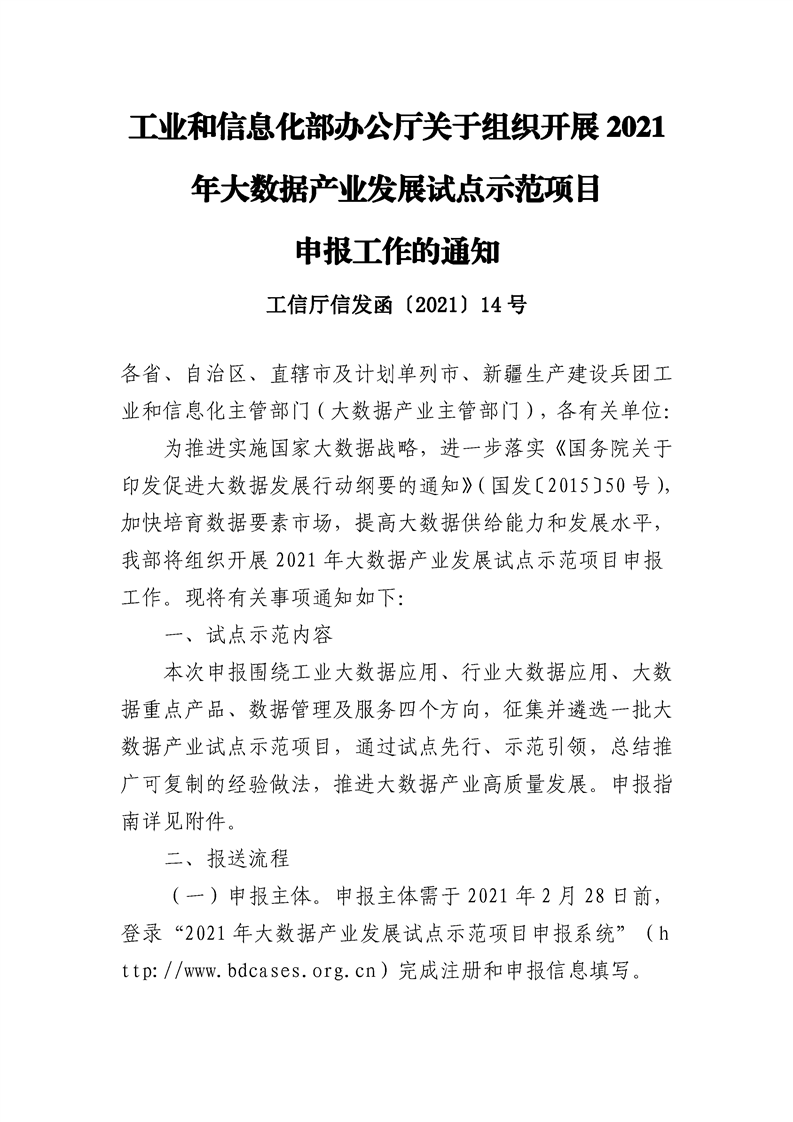 工业和信息化部办公厅关于组织开展 2021 年大数据产业发展试点示范项目申报工作的通知

工信厅信发函〔2021〕14 号

各省、自治区、直辖市及计划单列市、新疆生产建设兵团工业和信息化主管部门（大数据产业主管部门），各有关单位：

为推进实施国家大数据战略，进一步落实《国务院关于印发促进大数据发展行动纲要的通知》（国发〔2015〕50 号），加快培育数据要素市场，提高大数据供给能力和发展水平，我部将组织开展 2021 年大数据产业发展试点示范项目申报工作。现将有关事项通知如下：

一、试点示范内容

本次申报围绕工业大数据应用、行业大数据应用、大数据重点产品、数据管理及服务四个方向，征集并遴选一批大数据产业试点示范项目，通过试点先行、示范引领，总结推广可复制的经验做法，推进大数据产业高质量发展。申报指南详见附件。

二、报送流程

（一）申报主体。申报主体需于 2021 年 2 月 28 日前，登录“2021 年大数据产业发展试点示范项目申报系统”（http://www.bdcases.org.cn）完成注册和申报信息填写。